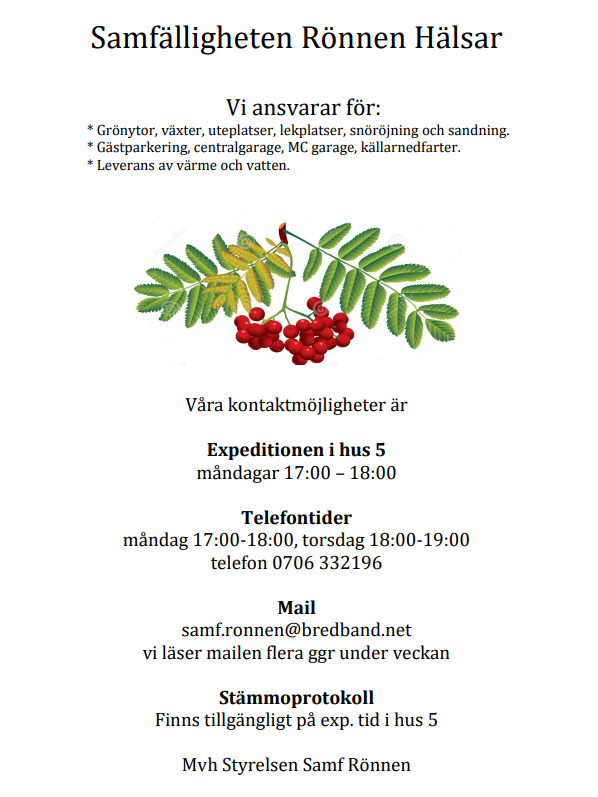 Samfälligheten Rönnen Hälsar

Vi ansvarar för:
* Grönytor, växter, uteplatser, lekplatser, snöröjning och sandning.
* Gästparkering, centralgarage, MC garage, källarnedfarter.
* Leverans av värme och vatten.

Våra kontaktmöjligheter är

Expeditionen i hus 5
måndagar 17:00 – 18:00

Telefontider
måndag 17:00-18:00, torsdag 18:00-19:00
telefon 0706 332196

Mail
samf.ronnen@bredband.net
vi läser mailen flera ggr under veckan

Stämmoprotokoll
Finns tillgängligt på exp. tid i hus 5

Mvh Styrelsen Samf Rönnen